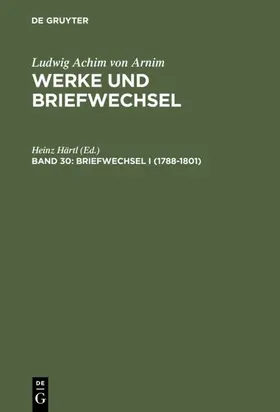 DE GRUYTER

Ludwig Achim von Arnim
WERKE UND BRIEFWECHSEL

Heinz Härtl (Ed.)
BAND 30: BRIEFWECHSEL I (1788-1801)

DE
G